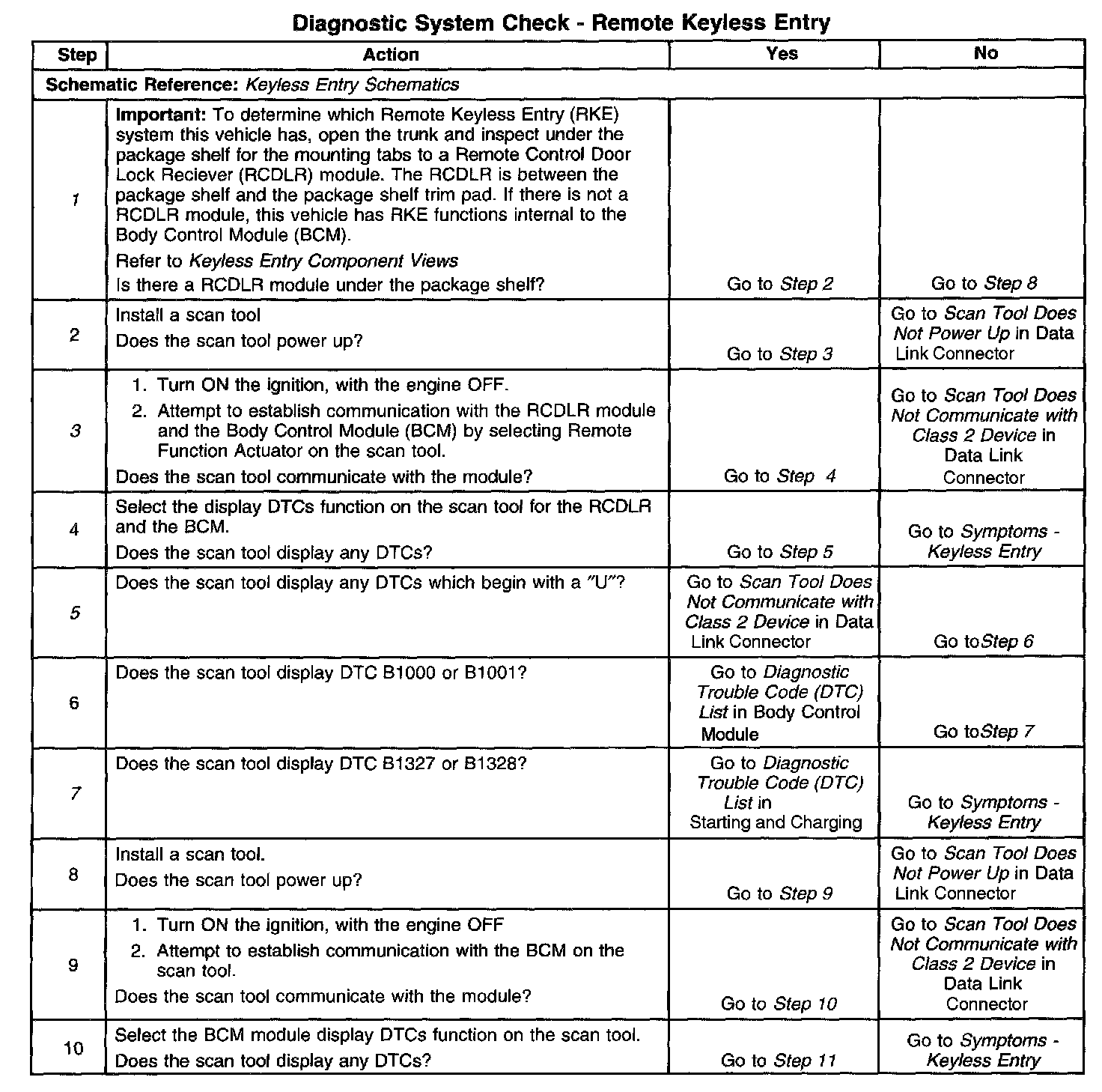 Diagnostic System Check - Remote Keyless Entry

| Step | Action | Yes | No |
|---|---|---|---|
| Schematic Reference: Keyless Entry Schematics | | | |
| 1 | Important: To determine which Remote Keyless Entry (RKE) system this vehicle has, open the trunk and inspect under the package shelf for the mounting tabs to a Remote Control Door Lock Reciever (RCDLR) module. The RCDLR is between the package shelf and the package shelf trim pad. If there is not a RCDLR module, this vehicle has RKE functions internal to the Body Control Module (BCM). Refer to Keyless Entry Component Views Is there a RCDLR module under the package shelf? | Go to Step 2 | Go to Step 8 |
| 2 | Install a scan tool Does the scan tool power up? | Go to Step 3 | Go to Scan Tool Does Not Power Up in Data Link Connector |
| 3 | 1. Turn ON the ignition, with the engine OFF. 2. Attempt to establish communication with the RCDLR module and the Body Control Module (BCM) by selecting Remote Function Actuator on the scan tool. Does the scan tool communicate with the module? | Go to Step 4 | Go to Scan Tool Does Not Communicate with Class 2 Device in Data Link Connector |
| 4 | Select the display DTCs function on the scan tool for the RCDLR and the BCM. Does the scan tool display any DTCs? | Go to Step 5 | Go to Symptoms - Keyless Entry |
| 5 | Does the scan tool display any DTCs which begin with a "U"? | Go to Scan Tool Does Not Communicate with Class 2 Device in Data Link Connector | Go toStep 6 |
| 6 | Does the scan tool display DTC B1000 or B1001? | Go to Diagnostic Trouble Code (DTC) List in Body Control Module | Go toStep 7 |
| 7 | Does the scan tool display DTC B1327 or B1328? | Go to Diagnostic Trouble Code (DTC) List in Starting and Charging | Go to Symptoms - Keyless Entry |
| 8 | Install a scan tool. Does the scan tool power up? | Go to Step 9 | Go to Scan Tool Does Not Power Up in Data Link Connector |
| 9 | 1. Turn ON the ignition, with the engine OFF 2. Attempt to establish communication with the BCM on the scan tool. Does the scan tool communicate with the module? | Go to Step 10 | Go to Scan Tool Does Not Communicate with Class 2 Device in Data Link Connector |
| 10 | Select the BCM module display DTCs function on the scan tool. Does the scan tool display any DTCs? | Go to Step 11 | Go to Symptoms - Keyless Entry |